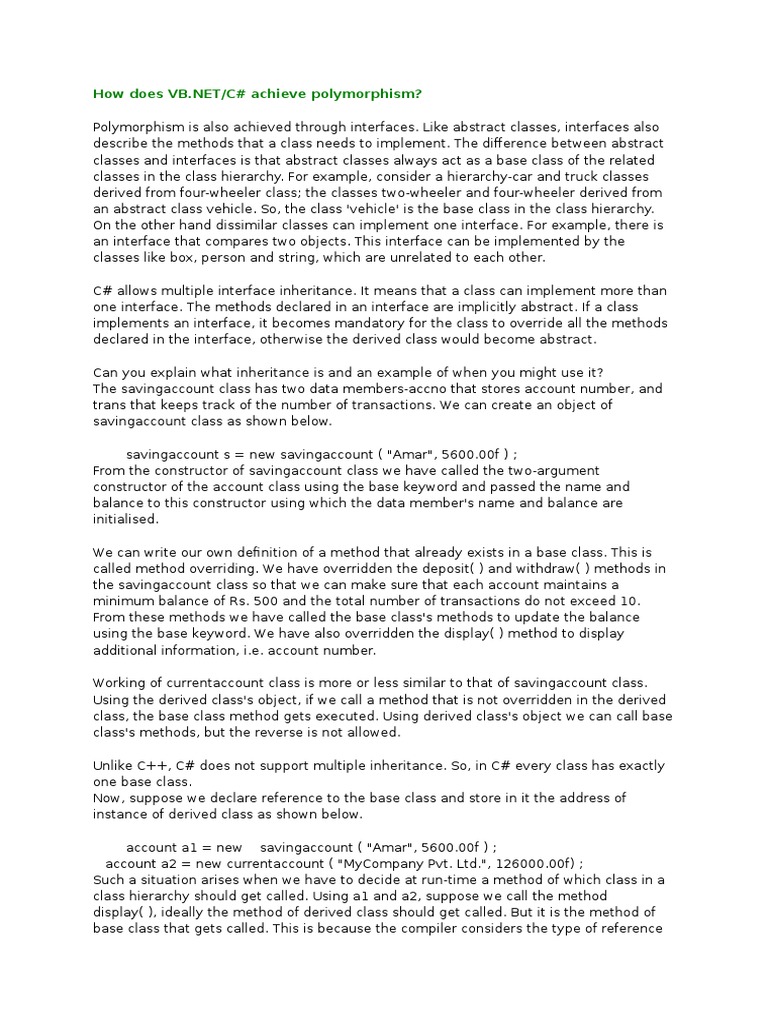 How does VB.NET/C# achieve polymorphism?

Polymorphism is also achieved through interfaces. Like abstract classes, interfaces also describe the methods that a class needs to implement. The difference between abstract classes and interfaces is that abstract classes always act as a base class of the related classes in the class hierarchy. For example, consider a hierarchy-car and truck classes derived from four-wheeler class; the classes two-wheeler and four-wheeler derived from an abstract class vehicle. So, the class 'vehicle' is the base class in the class hierarchy. On the other hand dissimilar classes can implement one interface. For example, there is an interface that compares two objects. This interface can be implemented by the classes like box, person and string, which are unrelated to each other.

C# allows multiple interface inheritance. It means that a class can implement more than one interface. The methods declared in an interface are implicitly abstract. If a class implements an interface, it becomes mandatory for the class to override all the methods declared in the interface, otherwise the derived class would become abstract.

Can you explain what inheritance is and an example of when you might use it?
The savingaccount class has two data members-accno that stores account number, and trans that keeps track of the number of transactions. We can create an object of savingaccount class as shown below.

savingaccount s = new savingaccount ( "Amar", 5600.00f ) ;
From the constructor of savingaccount class we have called the two-argument constructor of the account class using the base keyword and passed the name and balance to this constructor using which the data member's name and balance are initialised.

We can write our own definition of a method that already exists in a base class. This is called method overriding. We have overridden the deposit( ) and withdraw( ) methods in the savingaccount class so that we can make sure that each account maintains a minimum balance of Rs. 500 and the total number of transactions do not exceed 10. From these methods we have called the base class's methods to update the balance using the base keyword. We have also overridden the display( ) method to display additional information, i.e. account number.

Working of currentaccount class is more or less similar to that of savingaccount class. Using the derived class's object, if we call a method that is not overridden in the derived class, the base class method gets executed. Using derived class's object we can call base class's methods, but the reverse is not allowed.

Unlike C++, C# does not support multiple inheritance. So, in C# every class has exactly one base class.
Now, suppose we declare reference to the base class and store in it the address of instance of derived class as shown below.

account a1 = new savingaccount ( "Amar", 5600.00f ) ;
account a2 = new currentaccount ( "MyCompany Pvt. Ltd.", 126000.00f) ;
Such a situation arises when we have to decide at run-time a method of which class in a class hierarchy should get called. Using a1 and a2, suppose we call the method display( ), ideally the method of derived class should get called. But it is the method of base class that gets called. This is because the compiler considers the type of reference